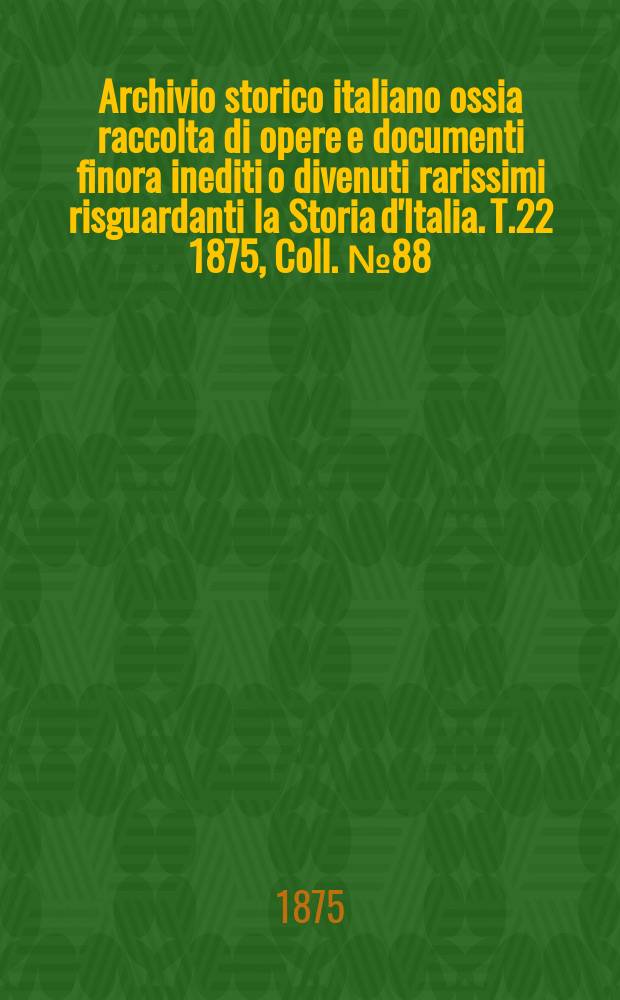 Archivio storico italiano ossia raccolta di opere e documenti finora inediti o divenuti rarissimi risguardanti la Storia d'Italia. T.22 1875, Coll. №88

1875